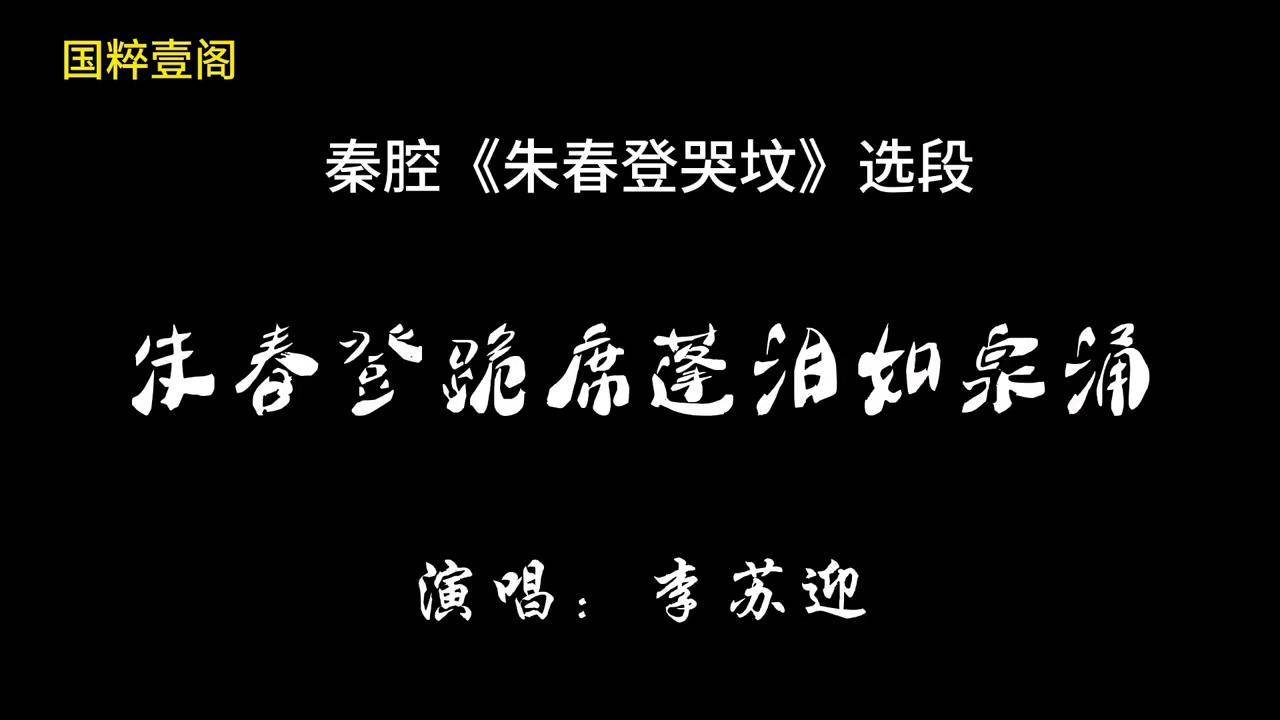 国粹壹阁

秦腔《朱春登哭坟》选段

朱春登跪席蓬泪如泉涌

演唱：李苏迎